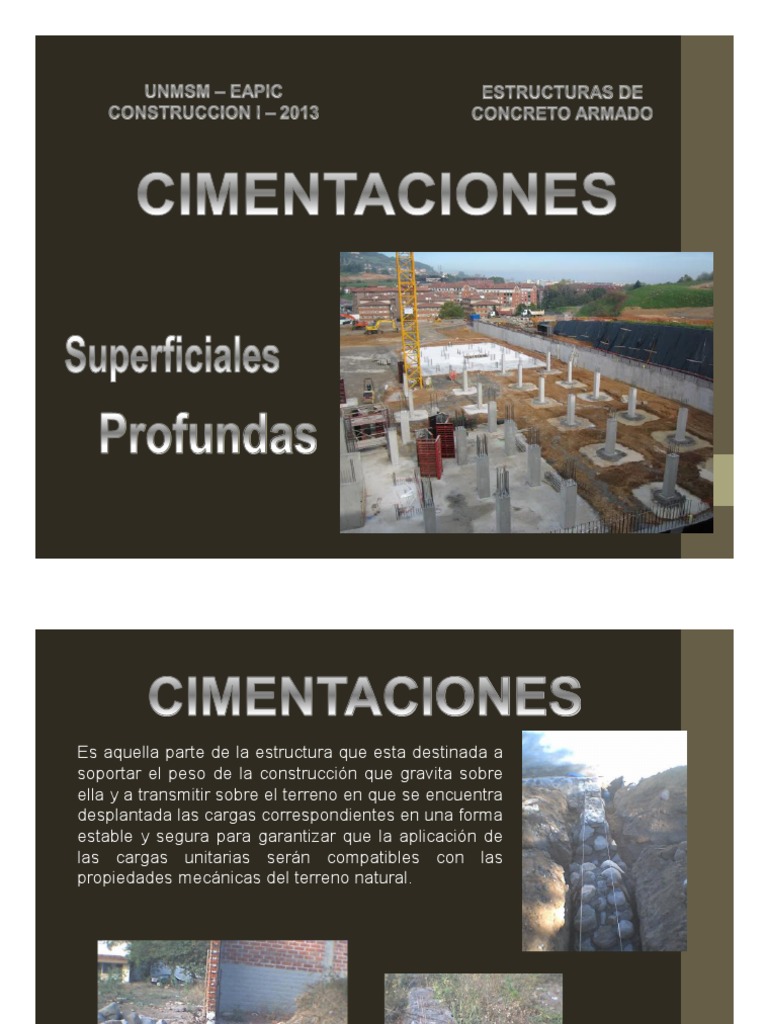 UNMSM – EAPIC
CONSTRUCCION I – 2013

ESTRUCTURAS DE
CONCRETO ARMADO

CIMENTACIONES

Superficiales

Profundas

CIMENTACIONES

Es aquella parte de la estructura que esta destinada a soportar el peso de la construcción que gravita sobre ella y a transmitir sobre el terreno en que se encuentra desplantada las cargas correspondientes en una forma estable y segura para garantizar que la aplicación de las cargas unitarias serán compatibles con las propiedades mecánicas del terreno natural.